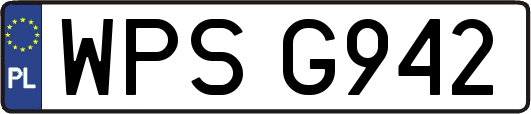 PL
WPS G942